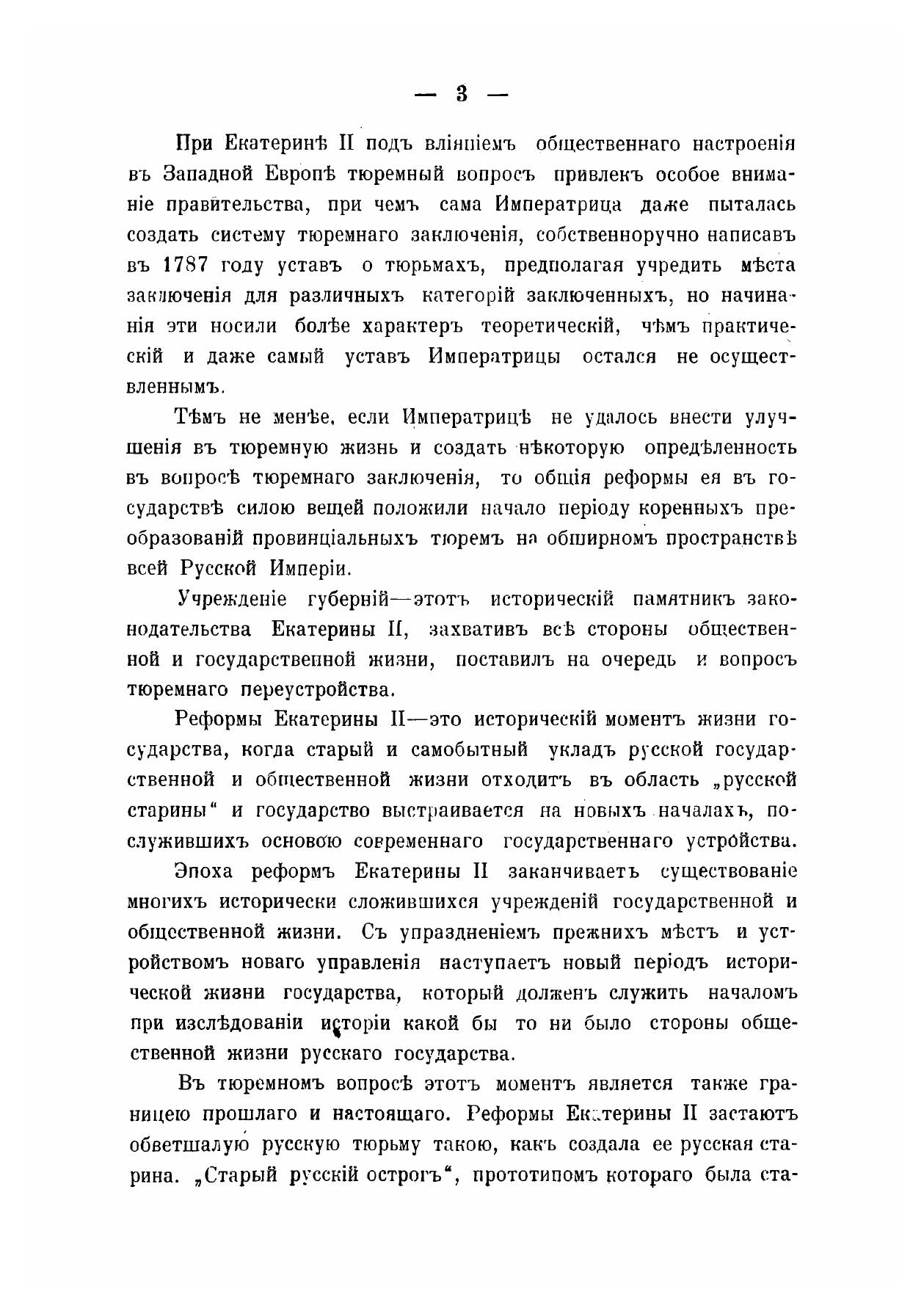 — 3 —

При Екатеринѣ II подъ вліяніемъ общественнаго настроенія въ Западной Европѣ тюремный вопросъ привлекъ особое вниманіе правительства, при чемъ сама Императрица даже пыталась создать систему тюремнаго заключенія, собственноручно написавъ въ 1787 году уставъ о тюрьмахъ, предполагая учредить мѣста заключенія для различныхъ категорій заключенныхъ, но начинанія эти носили болѣе характеръ теоретическій, чѣмъ практическій и даже самый уставъ Императрицы остался не осуществленнымъ.

Тѣмъ не менѣе, если Императрицѣ не удалось внести улучшенія въ тюремную жизнь и создать нѣкоторую опредѣленность въ вопросѣ тюремнаго заключенія, то общія реформы ея въ государствѣ силою вещей положили начало періоду коренныхъ преобразованій провинціальныхъ тюремъ на обширномъ пространствѣ всей Русской Имперіи.

Учрежденіе губерній—этотъ историческій памятникъ законодательства Екатерины II, захвативъ всѣ стороны общественной и государственной жизни, поставилъ на очередь и вопросъ тюремнаго переустройства.

Реформы Екатерины II—это историческій моментъ жизни государства, когда старый и самобытный укладъ русской государственной и общественной жизни отходитъ въ область „русской старины“ и государство выстраивается на новыхъ началахъ, послужившихъ основою современнаго государственнаго устройства.

Эпоха реформъ Екатерины II заканчиваетъ существованіе многихъ исторически сложившихся учрежденій государственной и общественной жизни. Съ упраздненіемъ прежнихъ мѣстъ и устройствомъ новаго управленія наступаетъ новый періодъ исторической жизни государства, который долженъ служить началомъ при изслѣдованіи исторіи какой бы то ни было стороны общественной жизни русскаго государства.

Въ тюремномъ вопросѣ этотъ моментъ является также границею прошлаго и настоящаго. Реформы Екатерины II застаютъ обветшалую русскую тюрьму такою, какъ создала ее русская старина. „Старый русскій острогъ“, прототипомъ котораго была ста-